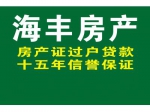 海丰房产

房产证过户贷款
十五年信誉保证